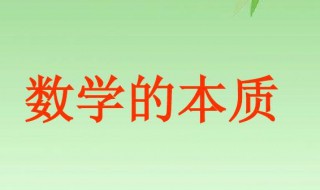 数学的本质